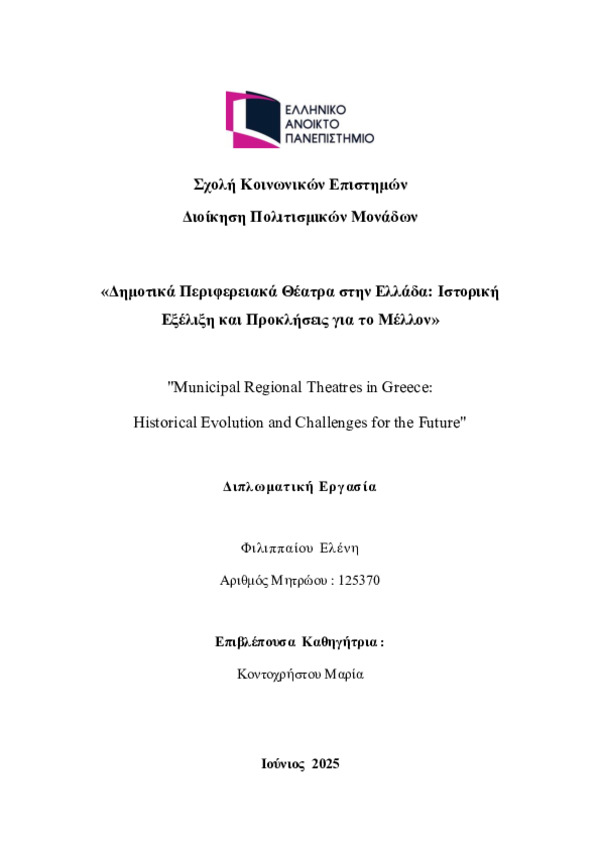 ΕΛΛΗΝΙΚΟ
ΑΝΟΙΚΤΟ
ΠΑΝΕΠΙΣΤΗΜΙΟ

Σχολή Κοινωνικών Επιστημών

Διοίκηση Πολιτισμικών Μονάδων

«Δημοτικά Περιφερειακά Θέατρα στην Ελλάδα: Ιστορική Εξέλιξη και Προκλήσεις για το Μέλλον»

"Municipal Regional Theatres in Greece:

Historical Evolution and Challenges for the Future"

Διπλωματική Εργασία

Φιλιππαίου Ελένη

Αριθμός Μητρώου : 125370

Επιβλέπουσα Καθηγήτρια :

Κοντοχρήστου Μαρία

Ιούνιος 2025